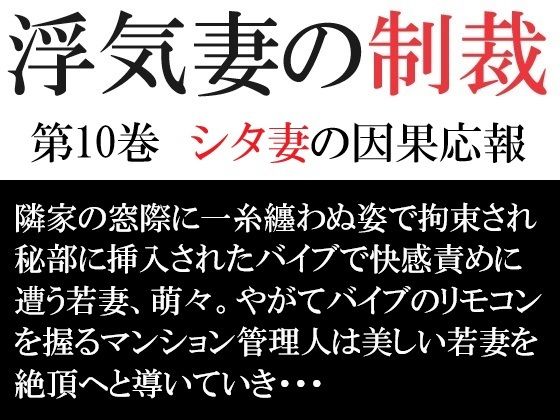 浮気妻の制裁

第10巻　シタ妻の因果応報

隣家の窓際に一糸纏わぬ姿で拘束され秘部に挿入されたバイブで快感責めに遭う若妻、萌々。やがてバイブのリモコンを握るマンション管理人は美しい若妻を絶頂へと導いていき・・・